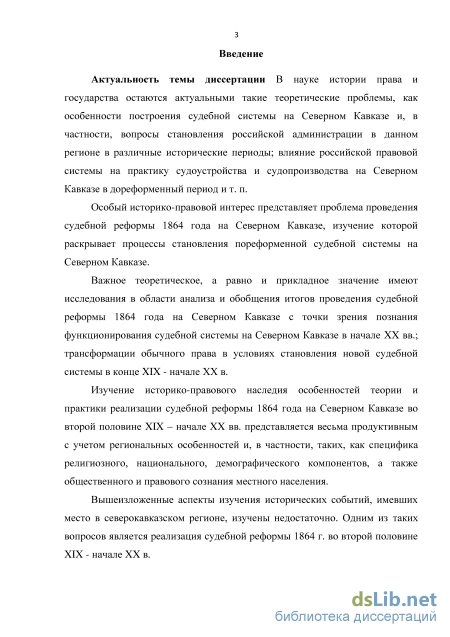 3

Введение

Актуальность темы диссертации В науке истории права и государства остаются актуальными такие теоретические проблемы, как особенности построения судебной системы на Северном Кавказе и, в частности, вопросы становления российской администрации в данном регионе в различные исторические периоды; влияние российской правовой системы на практику судоустройства и судопроизводства на Северном Кавказе в дореформенный период и т. п.

Особый историко-правовой интерес представляет проблема проведения судебной реформы 1864 года на Северном Кавказе, изучение которой раскрывает процессы становления пореформенной судебной системы на Северном Кавказе.

Важное теоретическое, а равно и прикладное значение имеют исследования в области анализа и обобщения итогов проведения судебной реформы 1864 года на Северном Кавказе с точки зрения познания функционирования судебной системы на Северном Кавказе в начале XX вв.; трансформации обычного права в условиях становления новой судебной системы в конце XIX - начале XX в.

Изучение историко-правового наследия особенностей теории и практики реализации судебной реформы 1864 года на Северном Кавказе во второй половине XIX – начале XX вв. представляется весьма продуктивным с учетом региональных особенностей и, в частности, таких, как специфика религиозного, национального, демографического компонентов, а также общественного и правового сознания местного населения.

Вышеизложенные аспекты изучения исторических событий, имевших место в северокавказском регионе, изучены недостаточно. Одним из таких вопросов является реализация судебной реформы 1864 г. во второй половине XIX - начале XX в.

dsLib.net
библиотека диссертаций